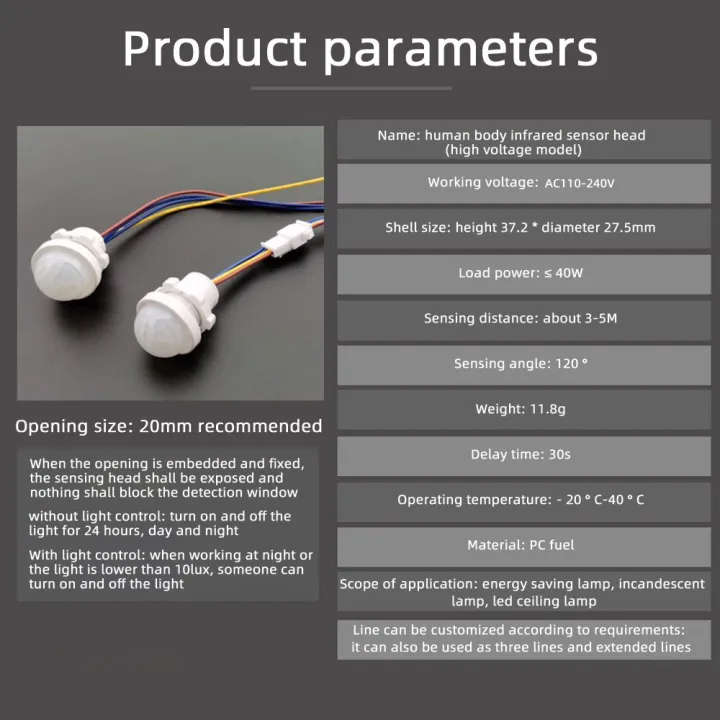 Product parameters

Opening size: 20mm recommended

When the opening is embedded and fixed, the sensing head shall be exposed and nothing shall block the detection window

without light control: turn on and off the light for 24 hours, day and night

With light control: when working at night or the light is lower than 10lux, someone can turn on and off the light

Name: human body infrared sensor head (high voltage model)

Working voltage: AC110-240V

Shell size: height 37.2 * diameter 27.5mm

Load power: ≤ 40W

Sensing distance: about 3-5M

Sensing angle: 120 °

Weight: 11.8g

Delay time: 30s

Operating temperature: - 20 ° C-40 ° C

Material: PC fuel

Scope of application: energy saving lamp, incandescent lamp, led ceiling lamp

Line can be customized according to requirements: it can also be used as three lines and extended lines